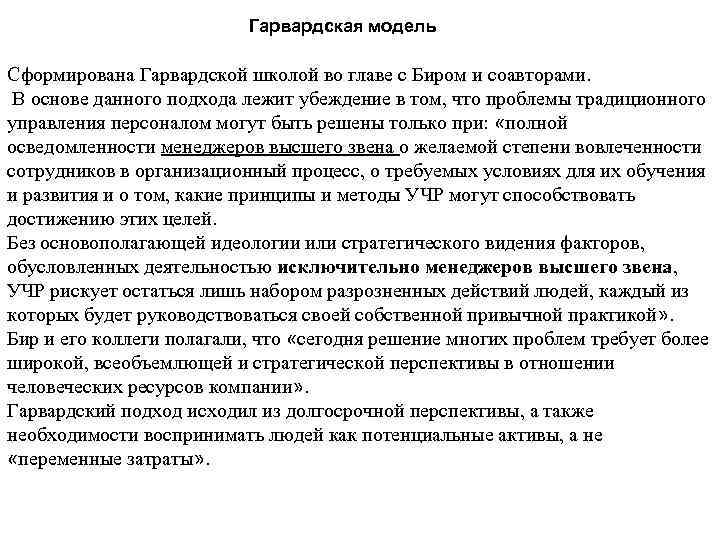 Гарвардская модель

Сформирована Гарвардской школой во главе с Биром и соавторами.
 В основе данного подхода лежит убеждение в том, что проблемы традиционного управления персоналом могут быть решены только при: «полной осведомленности менеджеров высшего звена о желаемой степени вовлеченности сотрудников в организационный процесс, о требуемых условиях для их обучения и развития и о том, какие принципы и методы УЧР могут способствовать достижению этих целей.
Без основополагающей идеологии или стратегического видения факторов, обусловленных деятельностью исключительно менеджеров высшего звена, УЧР рискует остаться лишь набором разрозненных действий людей, каждый из которых будет руководствоваться своей собственной привычной практикой».
Бир и его коллеги полагали, что «сегодня решение многих проблем требует более широкой, всеобъемлющей и стратегической перспективы в отношении человеческих ресурсов компании».
Гарвардский подход исходил из долгосрочной перспективы, а также необходимости воспринимать людей как потенциальные активы, а не «переменные затраты».